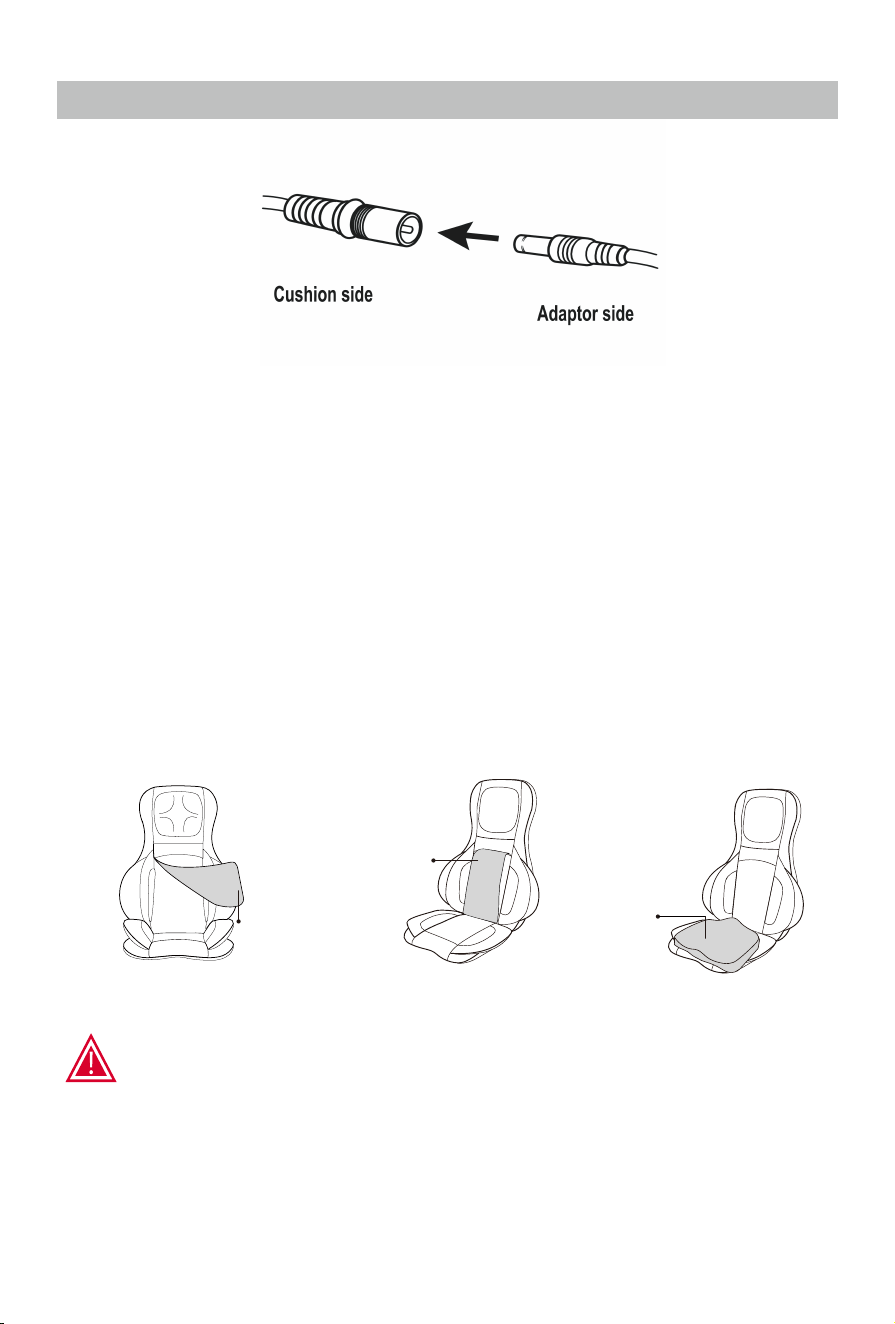 Cushion side

Adaptor side